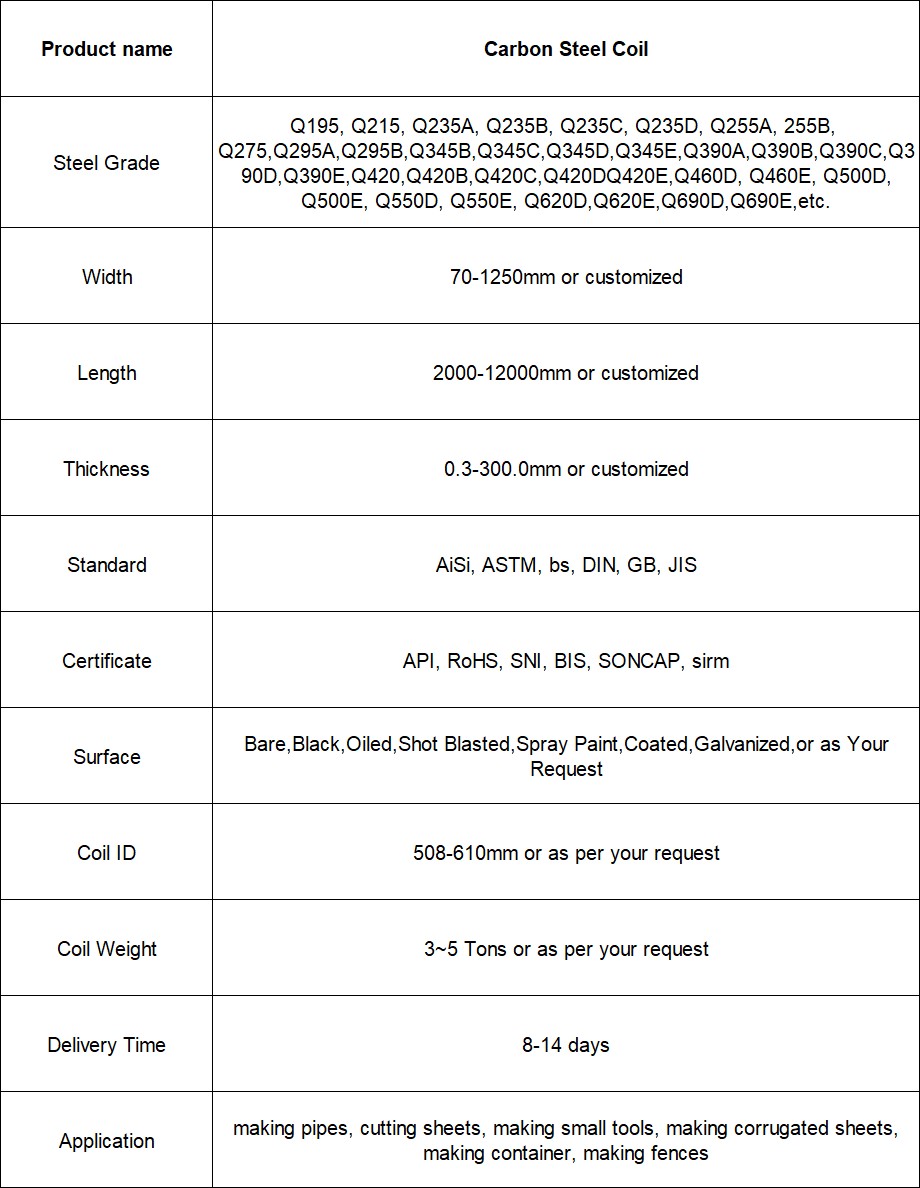 | Product name | Carbon Steel Coil |
|---|---|
| Steel Grade | Q195, Q215, Q235A, Q235B, Q235C, Q235D, Q255A, 255B, Q275,Q295A,Q295B,Q345B,Q345C,Q345D,Q345E,Q390A,Q390B,Q390C,Q390D,Q390E,Q420,Q420B,Q420C,Q420DQ420E,Q460D, Q460E, Q500D, Q500E, Q550D, Q550E, Q620D,Q620E,Q690D,Q690E,etc. |
| Width | 70-1250mm or customized |
| Length | 2000-12000mm or customized |
| Thickness | 0.3-300.0mm or customized |
| Standard | AiSi, ASTM, bs, DIN, GB, JIS |
| Certificate | API, RoHS, SNI, BIS, SONCAP, sirm |
| Surface | Bare,Black,Oiled,Shot Blasted,Spray Paint,Coated,Galvanized,or as Your Request |
| Coil ID | 508-610mm or as per your request |
| Coil Weight | 3~5 Tons or as per your request |
| Delivery Time | 8-14 days |
| Application | making pipes, cutting sheets, making small tools, making corrugated sheets, making container, making fences |